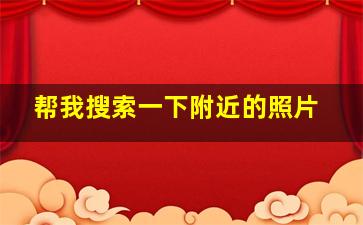 帮我搜索一下附近的照片